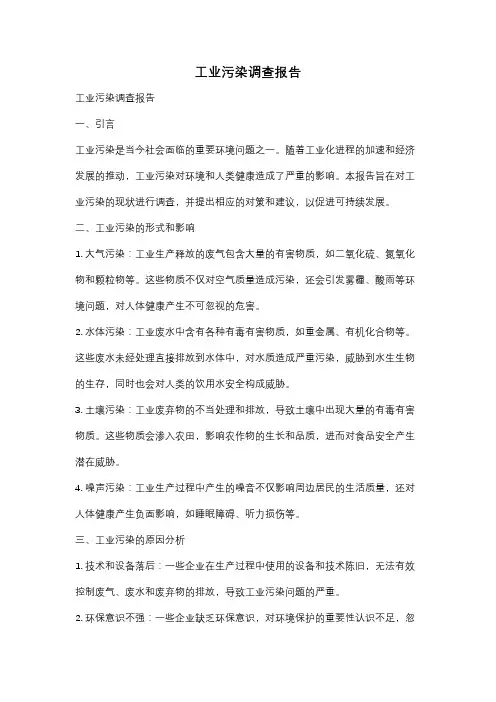 工业污染调查报告

工业污染调查报告

一、引言

工业污染是当今社会面临的重要环境问题之一。随着工业化进程的加速和经济发展的推动，工业污染对环境和人类健康造成了严重的影响。本报告旨在对工业污染的现状进行调查，并提出相应的对策和建议，以促进可持续发展。

二、工业污染的形式和影响

1. 大气污染：工业生产释放的废气包含大量的有害物质，如二氧化硫、氮氧化物和颗粒物等。这些物质不仅对空气质量造成污染，还会引发雾霾、酸雨等环境问题，对人体健康产生不可忽视的危害。

2. 水体污染：工业废水中含有各种有毒有害物质，如重金属、有机化合物等。这些废水未经处理直接排放到水体中，对水质造成严重污染，威胁到水生生物的生存，同时也会对人类的饮用水安全构成威胁。

3. 土壤污染：工业废弃物的不当处理和排放，导致土壤中出现大量的有毒有害物质。这些物质会渗入农田，影响农作物的生长和品质，进而对食品安全产生潜在威胁。

4. 噪声污染：工业生产过程中产生的噪音不仅影响周边居民的生活质量，还对人体健康产生负面影响，如睡眠障碍、听力损伤等。

三、工业污染的原因分析

1. 技术和设备落后：一些企业在生产过程中使用的设备和技术陈旧，无法有效控制废气、废水和废弃物的排放，导致工业污染问题的严重。

2. 环保意识不强：一些企业缺乏环保意识，对环境保护的重要性认识不足，忽